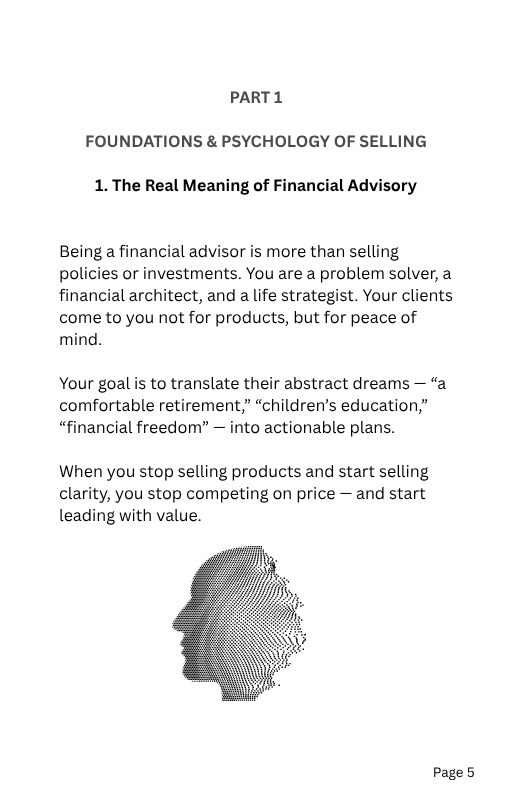 PART 1

FOUNDATIONS & PSYCHOLOGY OF SELLING

1. The Real Meaning of Financial Advisory

Being a financial advisor is more than selling policies or investments. You are a problem solver, a financial architect, and a life strategist. Your clients come to you not for products, but for peace of mind.

Your goal is to translate their abstract dreams — “a comfortable retirement,” “children’s education,” “financial freedom” — into actionable plans.

When you stop selling products and start selling clarity, you stop competing on price — and start leading with value.

Page 5